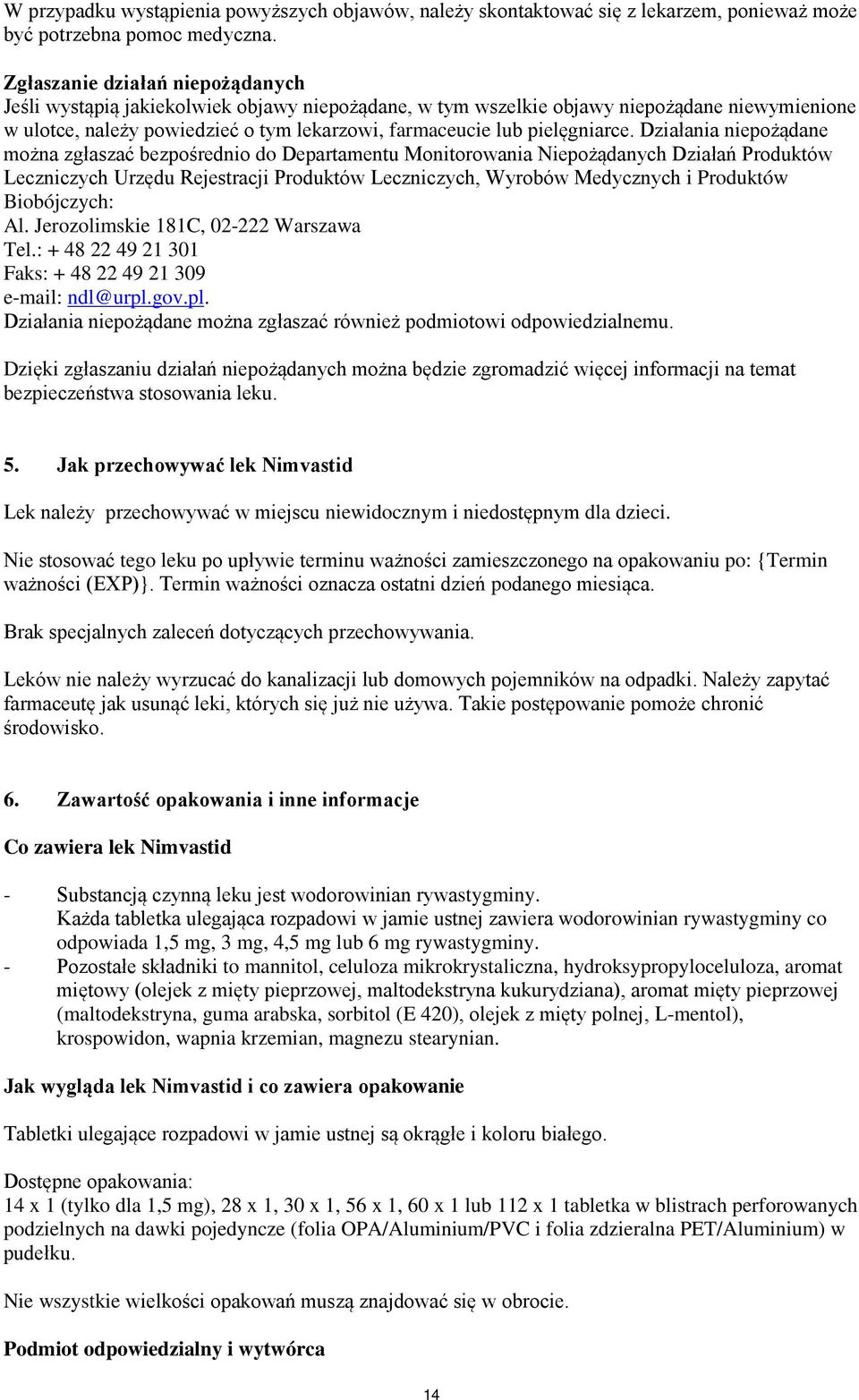 W przypadku wystąpienia powyższych objawów, należy skontaktować się z lekarzem, ponieważ może być potrzebna pomoc medyczna.

Zgłaszanie działań niepożądanych
Jeśli wystąpią jakiekolwiek objawy niepożądane, w tym wszelkie objawy niepożądane niewymienione w ulotce, należy powiedzieć o tym lekarzowi, farmaceucie lub pielęgniarce. Działania niepożądane można zgłaszać bezpośrednio do Departamentu Monitorowania Niepożądanych Działań Produktów Leczniczych Urzędu Rejestracji Produktów Leczniczych, Wyrobów Medycznych i Produktów Biobójczych:
Al. Jerozolimskie 181C, 02-222 Warszawa
Tel.: + 48 22 49 21 301
Faks: + 48 22 49 21 309
e-mail: ndl@urpl.gov.pl.
Działania niepożądane można zgłaszać również podmiotowi odpowiedzialnemu.

Dzięki zgłaszaniu działań niepożądanych można będzie zgromadzić więcej informacji na temat bezpieczeństwa stosowania leku.

5. Jak przechowywać lek Nimvastid

Lek należy przechowywać w miejscu niewidocznym i niedostępnym dla dzieci.

Nie stosować tego leku po upływie terminu ważności zamieszczonego na opakowaniu po: {Termin ważności (EXP)}. Termin ważności oznacza ostatni dzień podanego miesiąca.

Brak specjalnych zaleceń dotyczących przechowywania.

Leków nie należy wyrzucać do kanalizacji lub domowych pojemników na odpadki. Należy zapytać farmaceutę jak usunąć leki, których się już nie używa. Takie postępowanie pomoże chronić środowisko.

6. Zawartość opakowania i inne informacje

Co zawiera lek Nimvastid

- Substancją czynną leku jest wodorowinian rywastygminy.
Każda tabletka ulegająca rozpadowi w jamie ustnej zawiera wodorowinian rywastygminy co odpowiada 1,5 mg, 3 mg, 4,5 mg lub 6 mg rywastygminy.
- Pozostałe składniki to mannitol, celuloza mikrokrystaliczna, hydroksypropyloceluloza, aromat miętowy (olejek z mięty pieprzowej, maltodekstryna kukurydziana), aromat mięty pieprzowej (maltodekstryna, guma arabska, sorbitol (E 420), olejek z mięty polnej, L-mentol), krospowidon, wapnia krzemian, magnezu stearynian.

Jak wygląda lek Nimvastid i co zawiera opakowanie

Tabletki ulegające rozpadowi w jamie ustnej są okrągłe i koloru białego.

Dostępne opakowania:
14 x 1 (tylko dla 1,5 mg), 28 x 1, 30 x 1, 56 x 1, 60 x 1 lub 112 x 1 tabletka w blistrach perforowanych podzielnych na dawki pojedyncze (folia OPA/Aluminium/PVC i folia zdzieralna PET/Aluminium) w pudełku.

Nie wszystkie wielkości opakowań muszą znajdować się w obrocie.

Podmiot odpowiedzialny i wytwórca

14